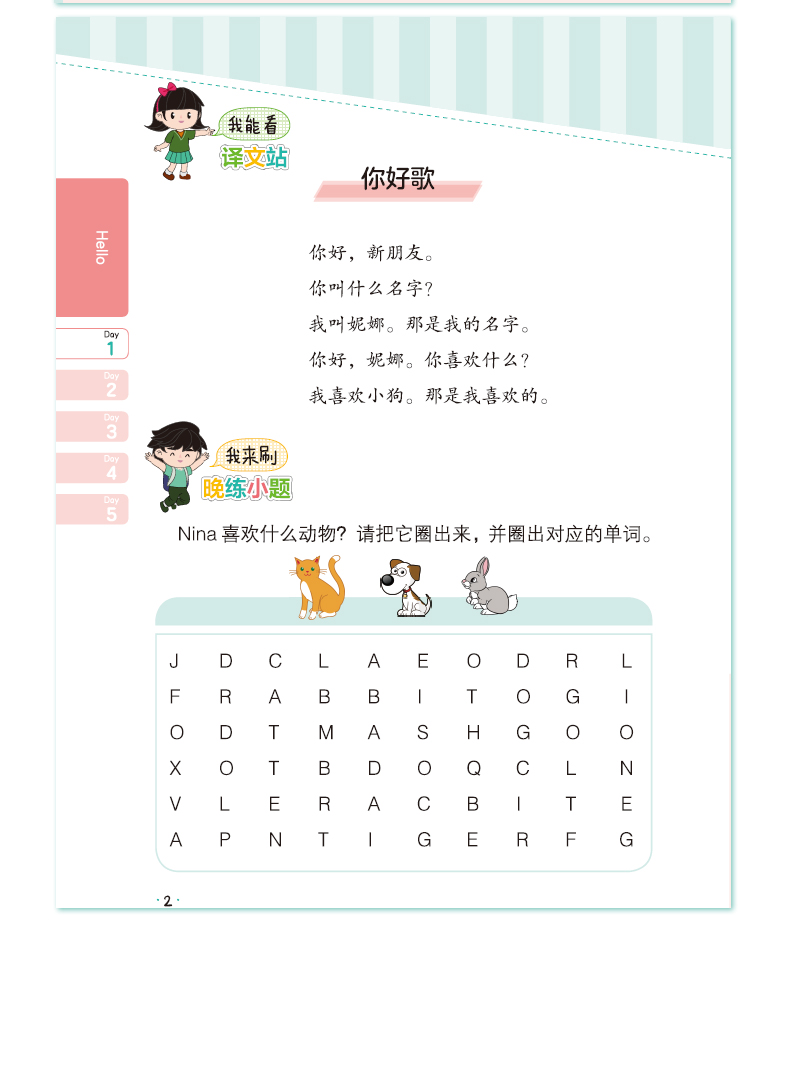 我能看
译文站

你好歌

Hello

Day 1

Day 2

Day 3

Day 4

Day 5

你好，新朋友。
你叫什么名字？
我叫妮娜。那是我的名字。
你好，妮娜。你喜欢什么？
我喜欢小狗。那是我喜欢的。

我来刷
晚练小题

Nina 喜欢什么动物？请把它圈出来，并圈出对应的单词。

| J | D | C | L | A | E | O | D | R | L |
|---|---|---|---|---|---|---|---|---|---|
| F | R | A | B | B | I | T | O | G | I |
| O | D | T | M | A | S | H | G | O | O |
| X | O | T | B | D | O | Q | C | L | N |
| V | L | E | R | A | C | B | I | T | E |
| A | P | N | T | I | G | E | R | F | G |

· 2 ·